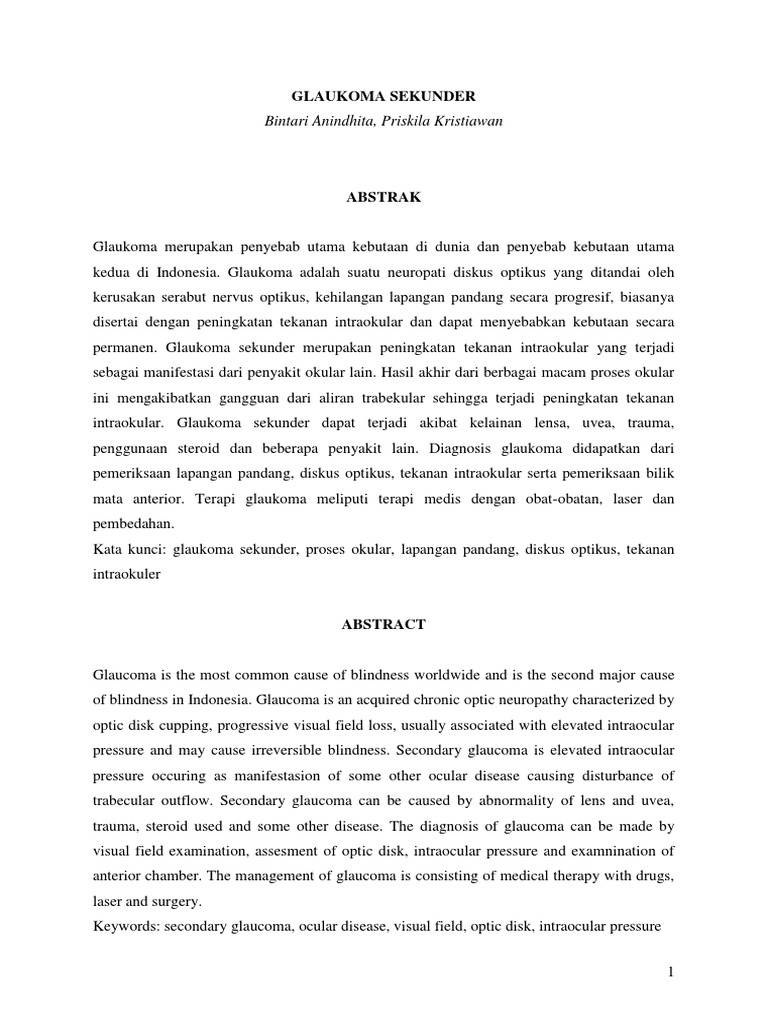 GLAUKOMA SEKUNDER

Bintari Anindhita, Priskila Kristiawan

ABSTRAK

Glaukoma merupakan penyebab utama kebutaan di dunia dan penyebab kebutaan utama kedua di Indonesia. Glaukoma adalah suatu neuropati diskus optikus yang ditandai oleh kerusakan serabut nervus optikus, kehilangan lapangan pandang secara progresif, biasanya disertai dengan peningkatan tekanan intraokular dan dapat menyebabkan kebutaan secara permanen. Glaukoma sekunder merupakan peningkatan tekanan intraokular yang terjadi sebagai manifestasi dari penyakit okular lain. Hasil akhir dari berbagai macam proses okular ini mengakibatkan gangguan dari aliran trabekular sehingga terjadi peningkatan tekanan intraokular. Glaukoma sekunder dapat terjadi akibat kelainan lensa, uvea, trauma, penggunaan steroid dan beberapa penyakit lain. Diagnosis glaukoma didapatkan dari pemeriksaan lapangan pandang, diskus optikus, tekanan intraokular serta pemeriksaan bilik mata anterior. Terapi glaukoma meliputi terapi medis dengan obat-obatan, laser dan pembedahan.
Kata kunci: glaukoma sekunder, proses okular, lapangan pandang, diskus optikus, tekanan intraokuler

ABSTRACT

Glaucoma is the most common cause of blindness worldwide and is the second major cause of blindness in Indonesia. Glaucoma is an acquired chronic optic neuropathy characterized by optic disk cupping, progressive visual field loss, usually associated with elevated intraocular pressure and may cause irreversible blindness. Secondary glaucoma is elevated intraocular pressure occuring as manifestasion of some other ocular disease causing disturbance of trabecular outflow. Secondary glaucoma can be caused by abnormality of lens and uvea, trauma, steroid used and some other disease. The diagnosis of glaucoma can be made by visual field examination, assesment of optic disk, intraocular pressure and examnination of anterior chamber. The management of glaucoma is consisting of medical therapy with drugs, laser and surgery.
Keywords: secondary glaucoma, ocular disease, visual field, optic disk, intraocular pressure

1